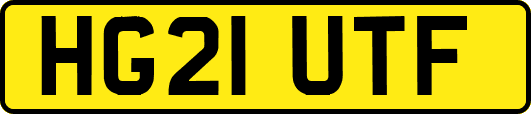 HG21 UTF